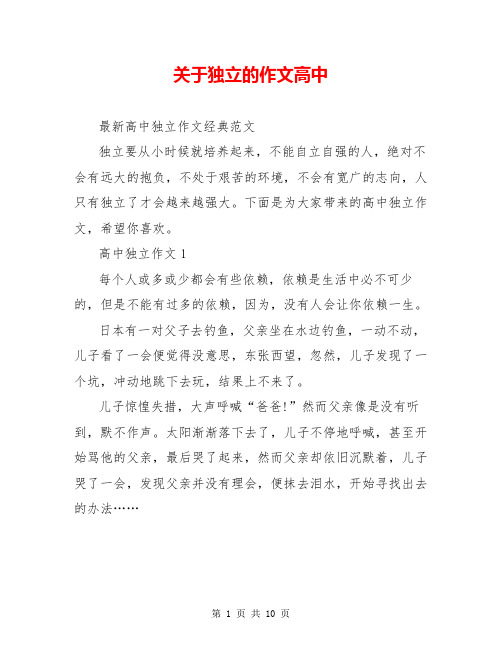 关于独立的作文高中

最新高中独立作文经典范文

独立要从小时候就培养起来，不能自立自强的人，绝对不会有远大的抱负，不处于艰苦的环境，不会有宽广的志向，人只有独立了才会越来越强大。下面是为大家带来的高中独立作文，希望你喜欢。

高中独立作文 1

每个人或多或少都会有些依赖，依赖是生活中必不可少的，但是不能有过多的依赖，因为，没有人会让你依赖一生。

日本有一对父子去钓鱼，父亲坐在水边钓鱼，一动不动，儿子看了一会便觉得没意思，东张西望，忽然，儿子发现了一个坑，冲动地跳下去玩，结果上不来了。

儿子惊惶失措，大声呼喊“爸爸!”然而父亲像是没有听到，默不作声。太阳渐渐落下去了，儿子不停地呼喊，甚至开始骂他的父亲，最后哭了起来，然而父亲却依旧沉默着，儿子哭了一会，发现父亲并没有理会，便抹去泪水，开始寻找出去的办法……

第 1 页 共 10 页